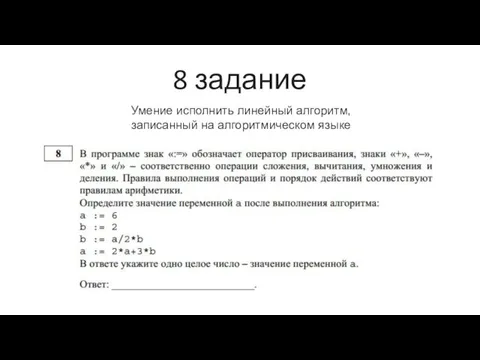 8 задание

Умение исполнить линейный алгоритм, записанный на алгоритмическом языке

8

В программе знак «:=» обозначает оператор присваивания, знаки «+», «–», «*» и «/» – соответственно операции сложения, вычитания, умножения и деления. Правила выполнения операций и порядок действий соответствуют правилам арифметики.
Определите значение переменной a после выполнения алгоритма:
a := 6
b := 2
b := a/2*b
a := 2*a+3*b
В ответе укажите одно целое число – значение переменной a.

Ответ: ___________________________.